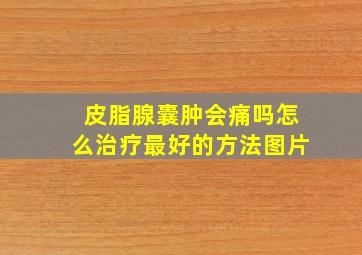 皮脂腺囊肿会痛吗怎么治疗最好的方法图片